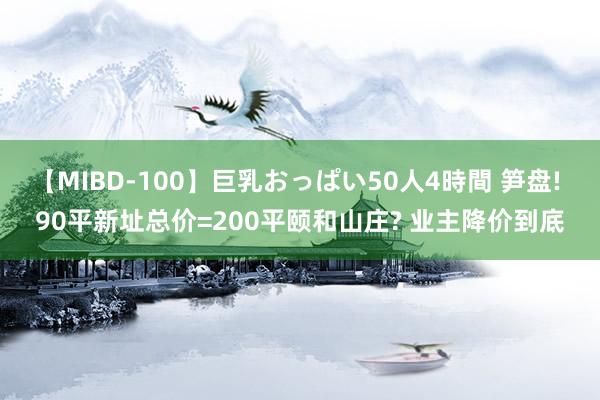 【MIBD-100】巨乳おっぱい50人4時間 笋盘! 90平新址总价=200平颐和山庄? 业主降价到底